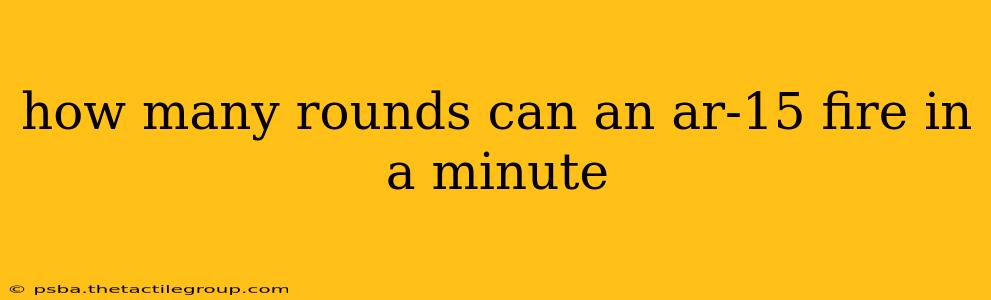 how many rounds can an ar-15 fire in a minute

© psba.thetactilegroup.com